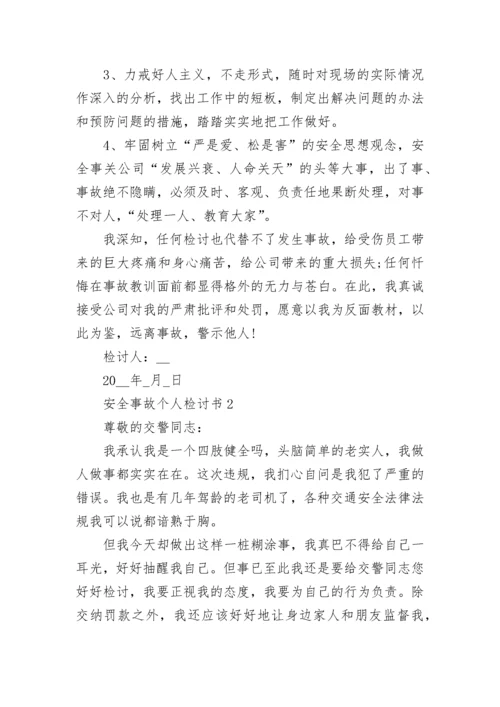 3、力戒好人主义，不走形式，随时对现场的实际情况作深入的分析，找出工作中的短板，制定出解决问题的办法和预防问题的措施，踏踏实实地把工作做好。

4、牢固树立“严是爱、松是害”的安全思想观念，安全事关公司“发展兴衰、人命关天”的头等大事，出了事、事故绝不隐瞒，必须及时、客观、负责任地果断处理，对事不对人，“处理一人、教育大家”。

我深知，任何检讨也代替不了发生事故，给受伤员工带来的巨大疼痛和身心痛苦，给公司带来的重大损失;任何忏悔在事故教训面前都显得格外的无力与苍白。在此，我真诚接受公司对我的严肃批评和处罚，愿意以我为反面教材，以此为鉴，远离事故，警示他人!

检讨人：__

20__年_月_日

安全事故个人检讨书2

尊敬的交警同志：

我承认我是一个四肢健全吗，头脑简单的老实人，我做人做事都实实在在。这次违规，我扪心自问是我犯了严重的错误。我也是有几年驾龄的老司机了，各种交通安全法律法规我可以说都谙熟于胸。

但我今天却做出这样一桩糊涂事，我真巴不得给自己一耳光，好好抽醒我自己。但事已至此我还是要给交警同志您好好检讨，我要正视我的态度，我要为自己的行为负责。除交纳罚款之外，我还应该好好地让身边家人和朋友监督我，